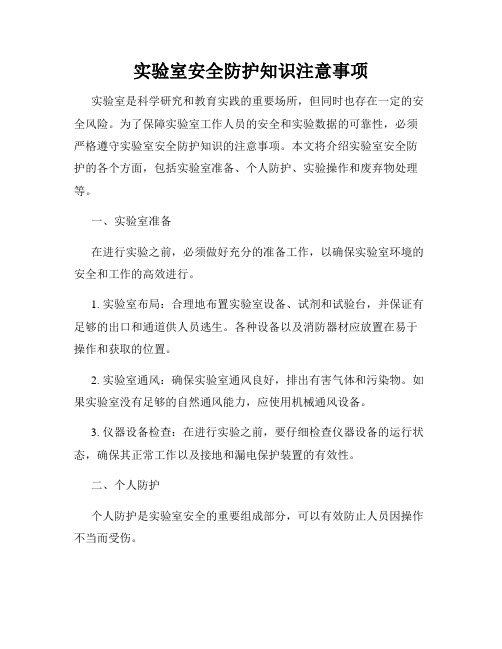 实验室安全防护知识注意事项

实验室是科学研究和教育实践的重要场所，但同时也存在一定的安全风险。为了保障实验室工作人员的安全和实验数据的可靠性，必须严格遵守实验室安全防护知识的注意事项。本文将介绍实验室安全防护的各个方面，包括实验室准备、个人防护、实验操作和废弃物处理等。

一、实验室准备

在进行实验之前，必须做好充分的准备工作，以确保实验室环境的安全和工作的高效进行。

1. 实验室布局：合理地布置实验室设备、试剂和试验台，并保证有足够的出口和通道供人员逃生。各种设备以及消防器材应放置在易于操作和获取的位置。

2. 实验室通风：确保实验室通风良好，排出有害气体和污染物。如果实验室没有足够的自然通风能力，应使用机械通风设备。

3. 仪器设备检查：在进行实验之前，要仔细检查仪器设备的运行状态，确保其正常工作以及接地和漏电保护装置的有效性。

二、个人防护

个人防护是实验室安全的重要组成部分，可以有效防止人员因操作不当而受伤。